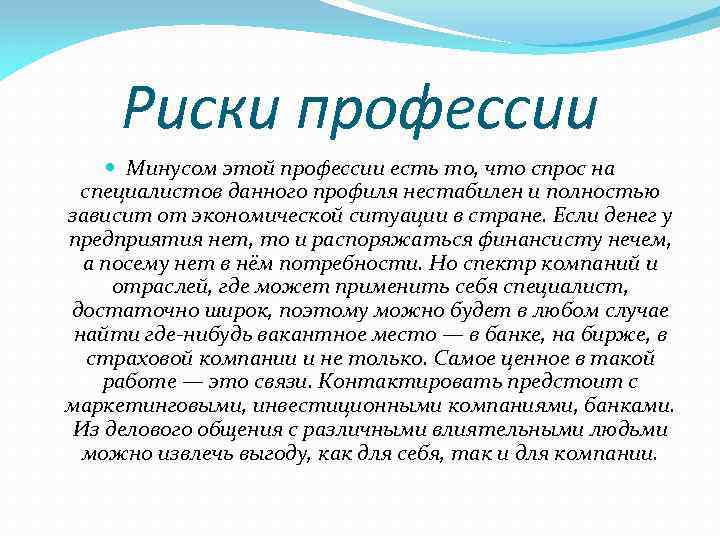 Риски профессии

Минусом этой профессии есть то, что спрос на специалистов данного профиля нестабилен и полностью зависит от экономической ситуации в стране. Если денег у предприятия нет, то и распоряжаться финансисту нечем, а посему нет в нём потребности. Но спектр компаний и отраслей, где может применить себя специалист, достаточно широк, поэтому можно будет в любом случае найти где-нибудь вакантное место — в банке, на бирже, в страховой компании и не только. Самое ценное в такой работе — это связи. Контактировать предстоит с маркетинговыми, инвестиционными компаниями, банками. Из делового общения с различными влиятельными людьми можно извлечь выгоду, как для себя, так и для компании.